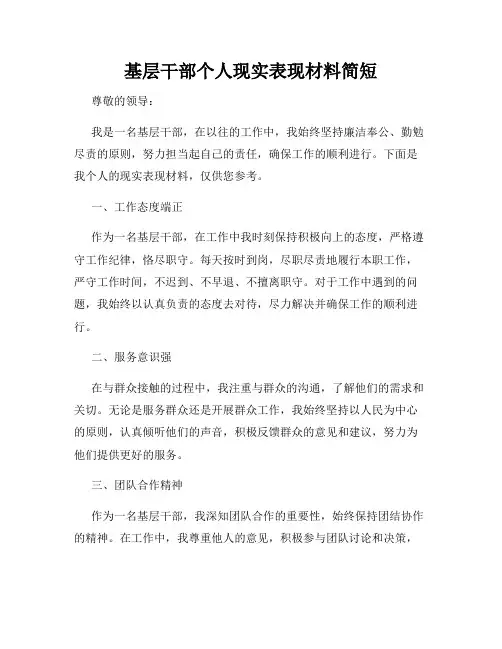 基层干部个人现实表现材料简短

尊敬的领导：

我是一名基层干部，在以往的工作中，我始终坚持廉洁奉公、勤勉尽责的原则，努力担当起自己的责任，确保工作的顺利进行。下面是我个人的现实表现材料，仅供您参考。

一、工作态度端正

作为一名基层干部，在工作中我时刻保持积极向上的态度，严格遵守工作纪律，恪尽职守。每天按时到岗，尽职尽责地履行本职工作，严守工作时间，不迟到、不早退、不擅离职守。对于工作中遇到的问题，我始终以认真负责的态度去对待，尽力解决并确保工作的顺利进行。

二、服务意识强

在与群众接触的过程中，我注重与群众的沟通，了解他们的需求和关切。无论是服务群众还是开展群众工作，我始终坚持以人民为中心的原则，认真倾听他们的声音，积极反馈群众的意见和建议，努力为他们提供更好的服务。

三、团队合作精神

作为一名基层干部，我深知团队合作的重要性，始终保持团结协作的精神。在工作中，我尊重他人的意见，积极参与团队讨论和决策，